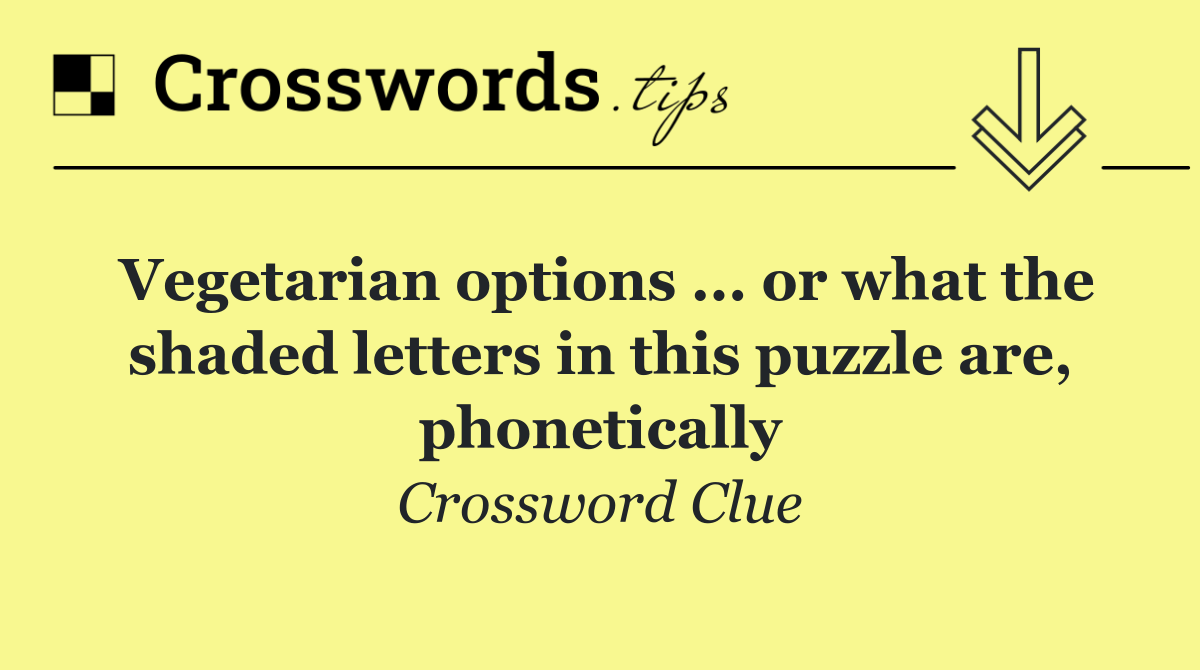 Crosswords.tips

Vegetarian options ... or what the shaded letters in this puzzle are, phonetically

Crossword Clue